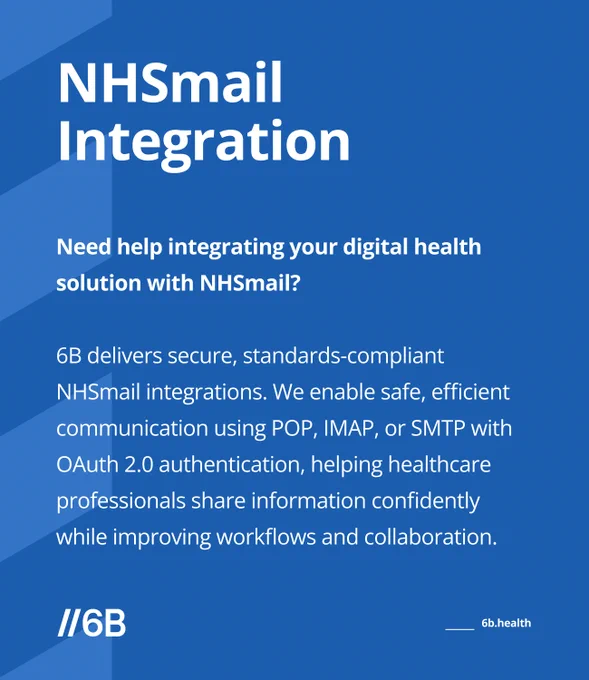 NHSmail Integration

Need help integrating your digital health solution with NHSmail?

6B delivers secure, standards-compliant NHSmail integrations. We enable safe, efficient communication using POP, IMAP, or SMTP with OAuth 2.0 authentication, helping healthcare professionals share information confidently while improving workflows and collaboration.

//6B

6b.health